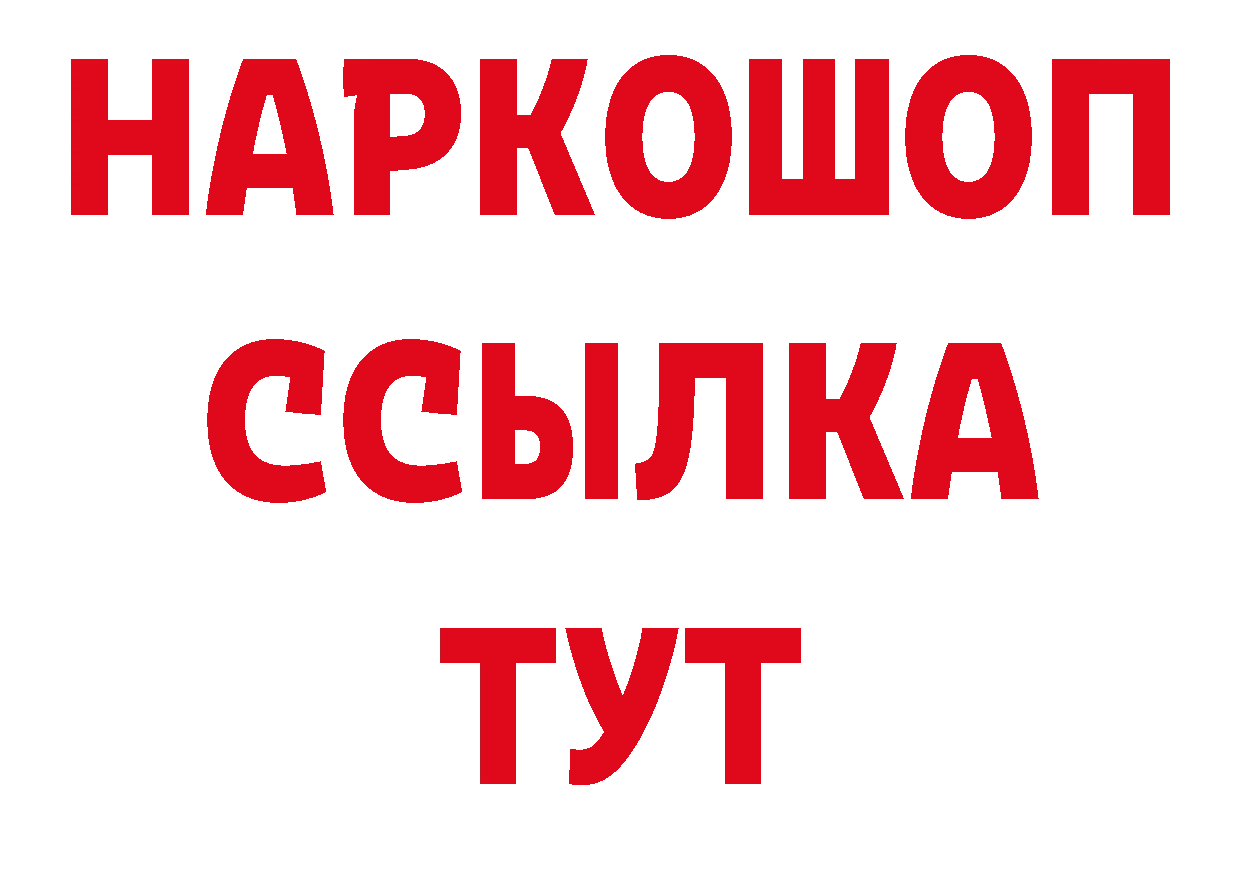 НАРКОШОП
ССЫЛКА
ТУТ